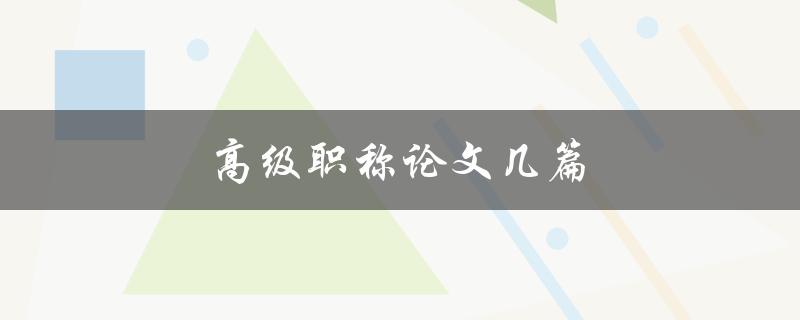 高级职称论文几篇